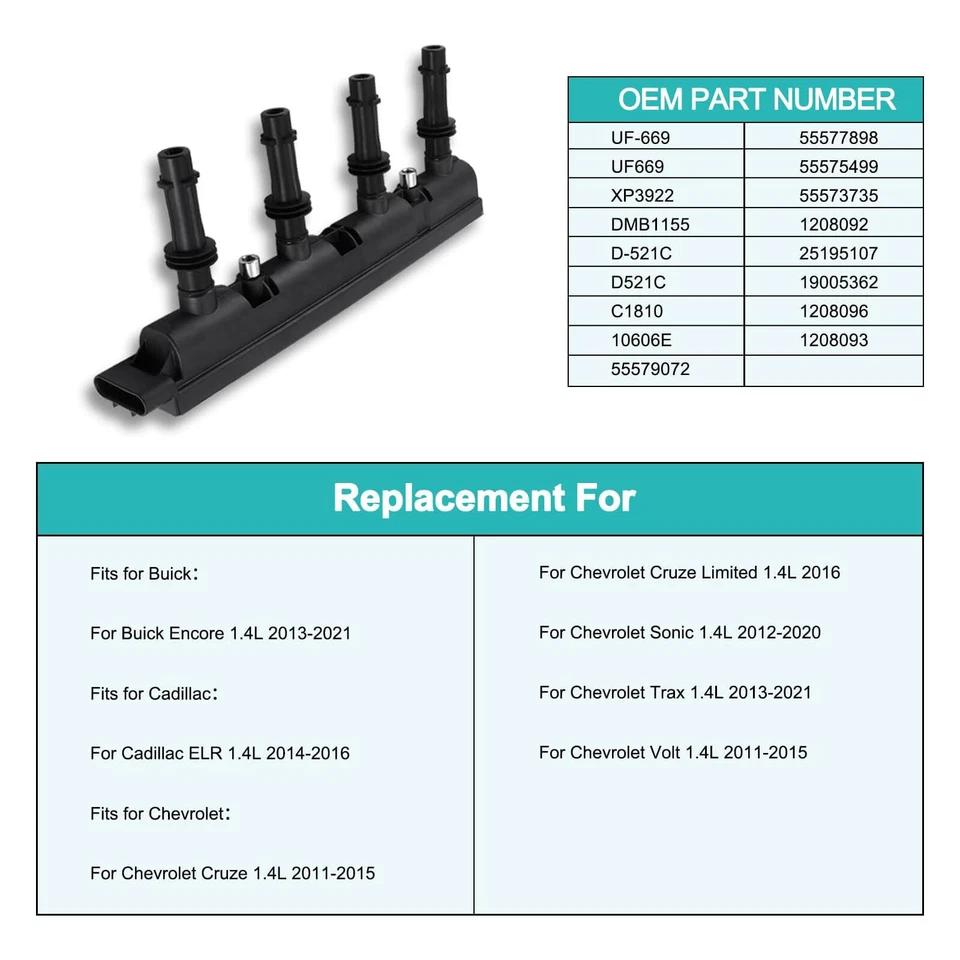 | OEM PART NUMBER | |
|---|---|
| UF-669 | 55577898 |
| UF669 | 55575499 |
| XP3922 | 55573735 |
| DMB1155 | 1208092 |
| D-521C | 25195107 |
| D521C | 19005362 |
| C1810 | 1208096 |
| 10606E | 1208093 |
| 55579072 | |

Replacement For

Fits for Buick：

For Buick Encore 1.4L 2013-2021

Fits for Cadillac：

For Cadillac ELR 1.4L 2014-2016

Fits for Chevrolet：

For Chevrolet Cruze 1.4L 2011-2015

For Chevrolet Cruze Limited 1.4L 2016

For Chevrolet Sonic 1.4L 2012-2020

For Chevrolet Trax 1.4L 2013-2021

For Chevrolet Volt 1.4L 2011-2015